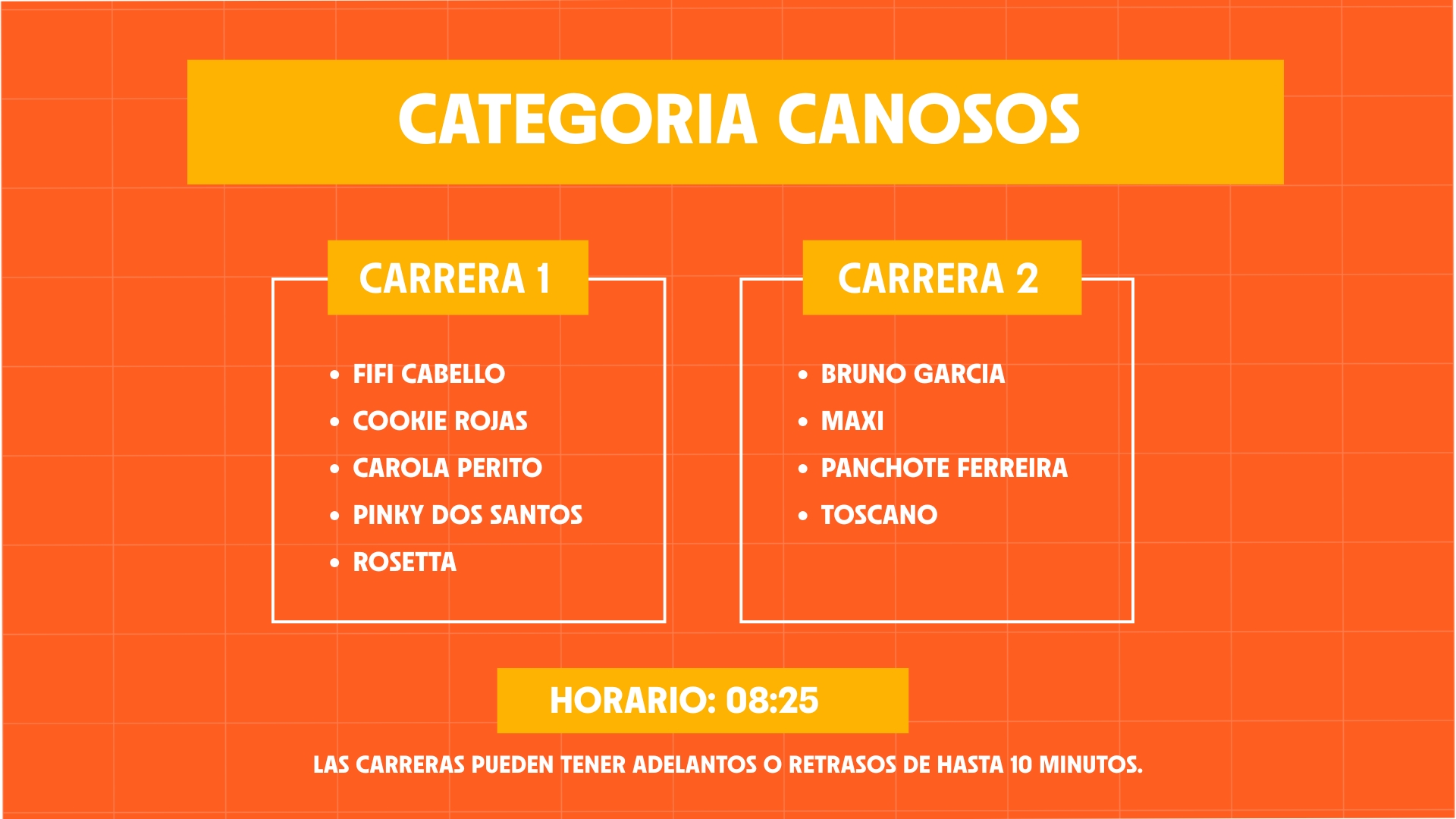 CATEGORIA CANOSOS

CARRERA 1

• FIFI CABELLO
• COOKIE ROJAS
• CAROLA PERITO
• PINKY DOS SANTOS
• ROSETTA

CARRERA 2

• BRUNO GARCIA
• MAXI
• PANCHOTE FERREIRA
• TOSCANO

HORARIO: 08:25

LAS CARRERAS PUEDEN TENER ADELANTOS O RETRASOS DE HASTA 10 MINUTOS.